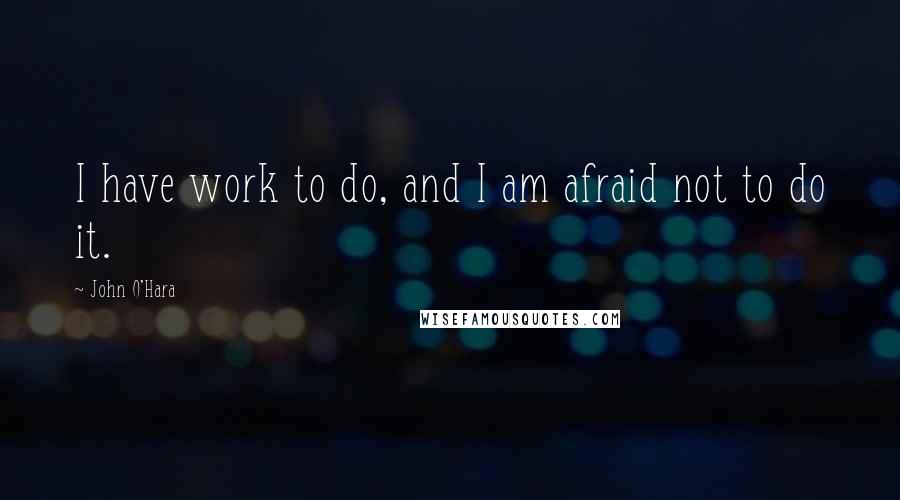 I have work to do, and I am afraid not to do it.

~ John O'Hara

WISEFAMOUSQUOTES.COM